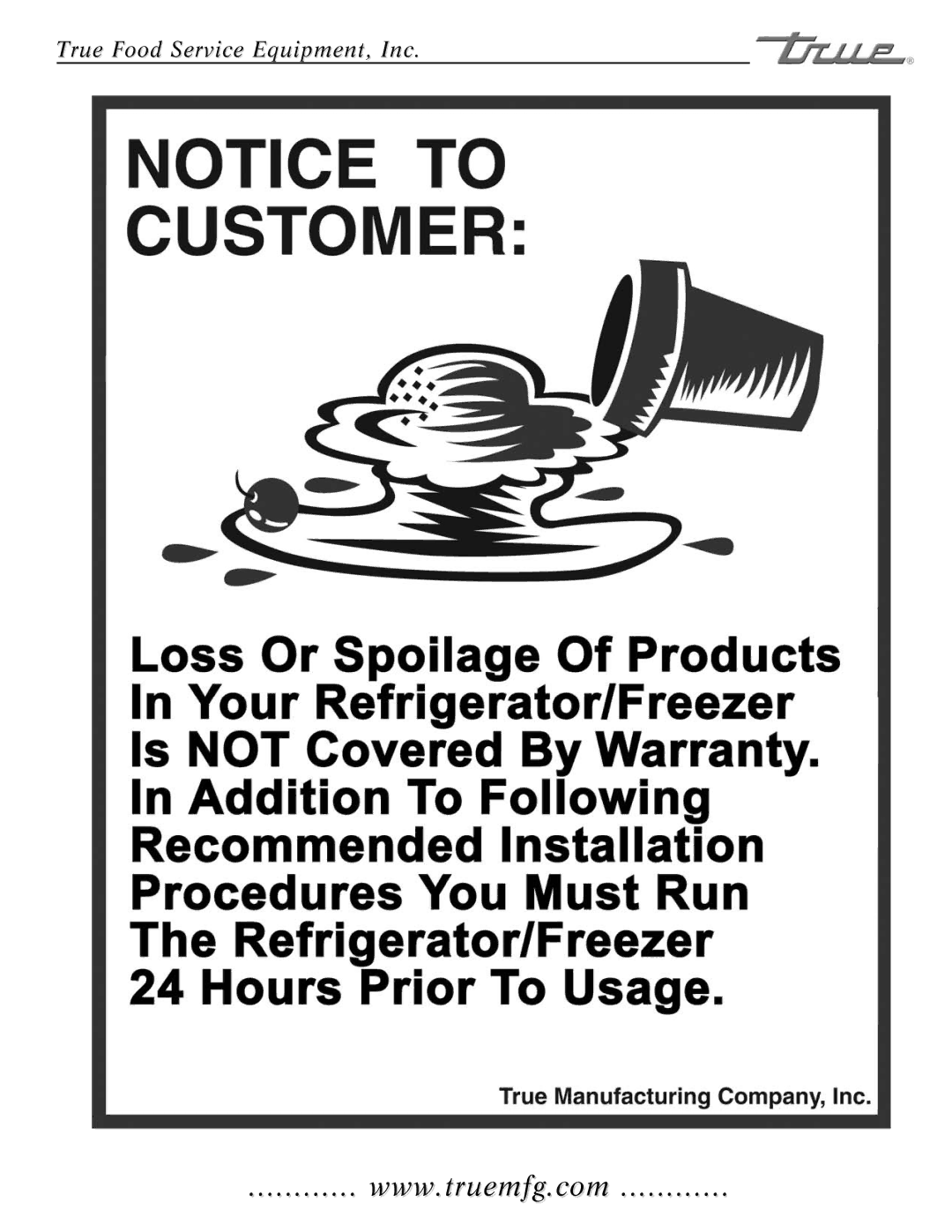 True Food Service Equipment, Inc.

true®

NOTICE TO CUSTOMER:

Loss Or Spoilage Of Products In Your Refrigerator/Freezer Is NOT Covered By Warranty. In Addition To Following Recommended Installation Procedures You Must Run The Refrigerator/Freezer 24 Hours Prior To Usage.

True Manufacturing Company, Inc.

………… www.truemfg.com …………